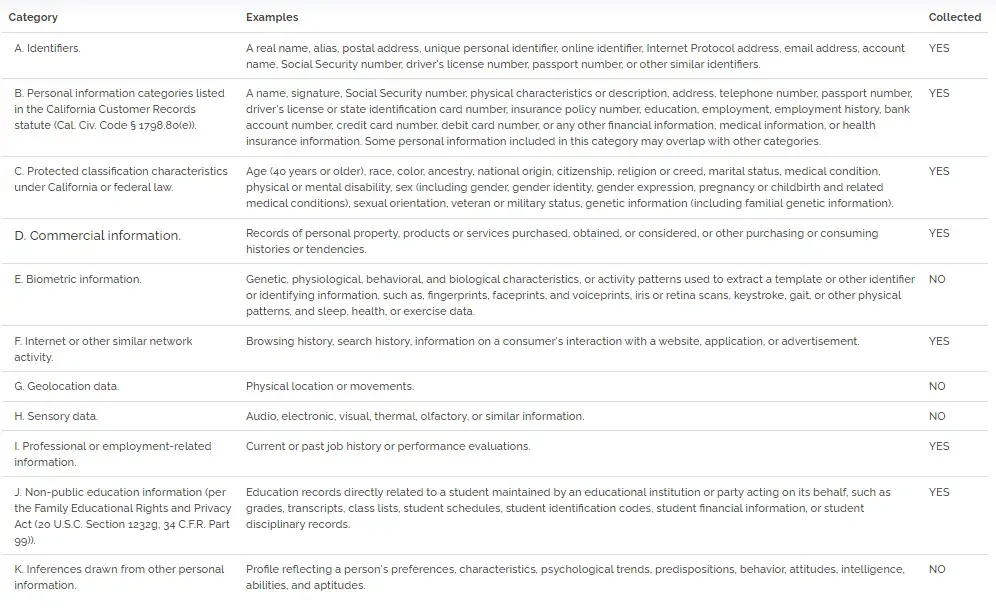 | Category | Examples | Collected |
|---|---|---|
| A. Identifiers. | A real name, alias, postal address, unique personal identifier, online identifier, Internet Protocol address, email address, account name, Social Security number, driver's license number, passport number, or other similar identifiers. | YES |
| B. Personal information categories listed in the California Customer Records statute (Cal. Civ. Code § 1798.80(e)). | A name, signature, Social Security number, physical characteristics or description, address, telephone number, passport number, driver's license or state identification card number, insurance policy number, education, employment, employment history, bank account number, credit card number, debit card number, or any other financial information, medical information, or health insurance information. Some personal information included in this category may overlap with other categories. | YES |
| C. Protected classification characteristics under California or federal law. | Age (40 years or older), race, color, ancestry, national origin, citizenship, religion or creed, marital status, medical condition, physical or mental disability, sex (including gender, gender identity, gender expression, pregnancy or childbirth and related medical conditions), sexual orientation, veteran or military status, genetic information (including familial genetic information). | YES |
| D. Commercial information. | Records of personal property, products or services purchased, obtained, or considered, or other purchasing or consuming histories or tendencies. | YES |
| E. Biometric information. | Genetic, physiological, behavioral, and biological characteristics, or activity patterns used to extract a template or other identifier or identifying information, such as, fingerprints, faceprints, and voiceprints, iris or retina scans, keystroke, gait, or other physical patterns, and sleep, health, or exercise data. | NO |
| F. Internet or other similar network activity. | Browsing history, search history, information on a consumer's interaction with a website, application, or advertisement. | YES |
| G. Geolocation data. | Physical location or movements. | NO |
| H. Sensory data. | Audio, electronic, visual, thermal, olfactory, or similar information. | NO |
| I. Professional or employment-related information. | Current or past job history or performance evaluations. | YES |
| J. Non-public education information (per the Family Educational Rights and Privacy Act (20 U.S.C. Section 1232g, 34 C.F.R. Part 99)). | Education records directly related to a student maintained by an educational institution or party acting on its behalf, such as grades, transcripts, class lists, student schedules, student identification codes, student financial information, or student disciplinary records. | YES |
| K. Inferences drawn from other personal information. | Profile reflecting a person's preferences, characteristics, psychological trends, predispositions, behavior, attitudes, intelligence, abilities, and aptitudes. | NO |